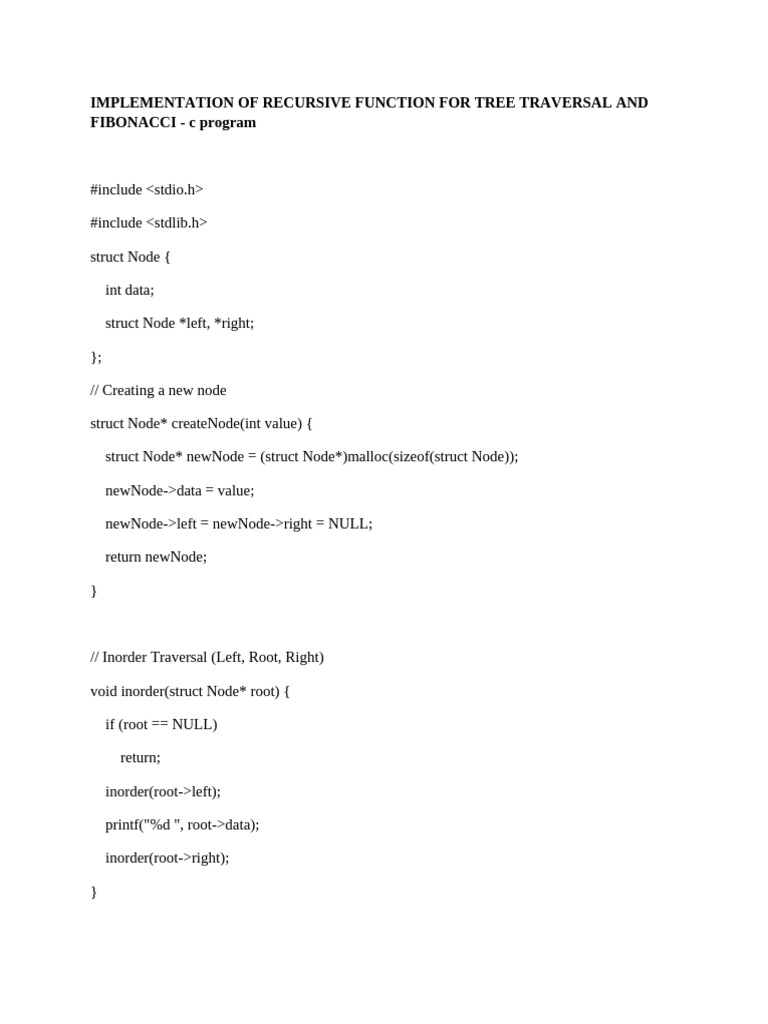 IMPLEMENTATION OF RECURSIVE FUNCTION FOR TREE TRAVERSAL AND FIBONACCI - c program

#include <stdio.h>

#include <stdlib.h>

struct Node {

int data;

struct Node *left, *right;

};

// Creating a new node

struct Node* createNode(int value) {

struct Node* newNode = (struct Node*)malloc(sizeof(struct Node));

newNode->data = value;

newNode->left = newNode->right = NULL;

return newNode;

}

// Inorder Traversal (Left, Root, Right)

void inorder(struct Node* root) {

if (root == NULL)

return;

inorder(root->left);

printf("%d ", root->data);

inorder(root->right);

}